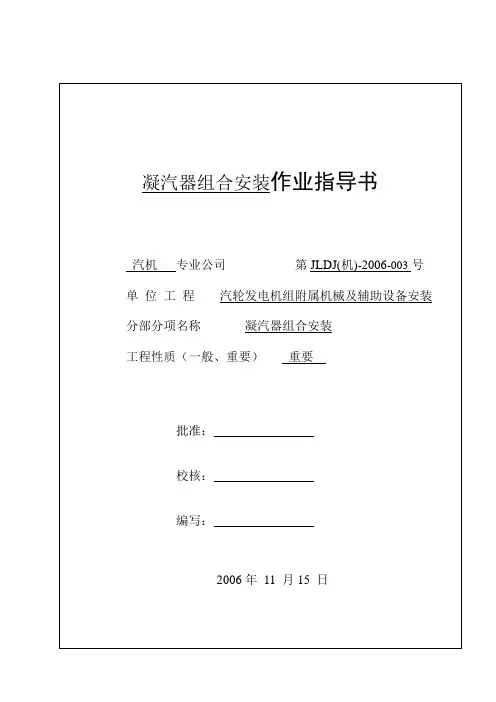 凝汽器组合安装作业指导书

汽机 专业公司 第 JLDJ(机)-2006-003 号

单 位 工 程 汽轮发电机组附属机械及辅助设备安装

分部分项名称 凝汽器组合安装

工程性质（一般、重要） 重要

批准：

校核：

编写：

2006 年 11 月 15 日